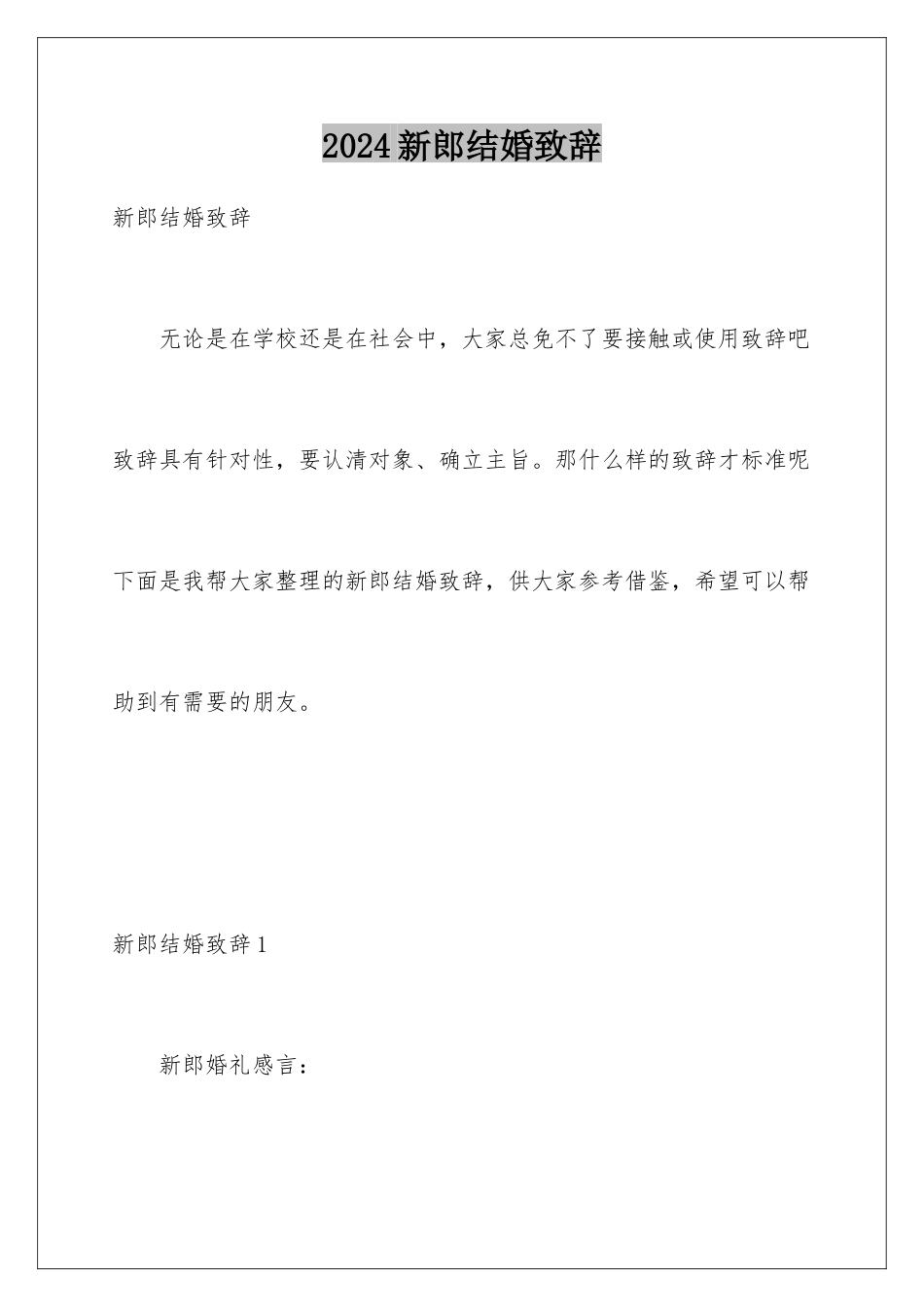 2024新郎结婚致辞

新郎结婚致辞

无论是在学校还是在社会中，大家总免不了要接触或使用致辞吧致辞具有针对性，要认清对象、确立主旨。那什么样的致辞才标准呢下面是我帮大家整理的新郎结婚致辞，供大家参考借鉴，希望可以帮助到有需要的朋友。

新郎结婚致辞1

新郎婚礼感言：